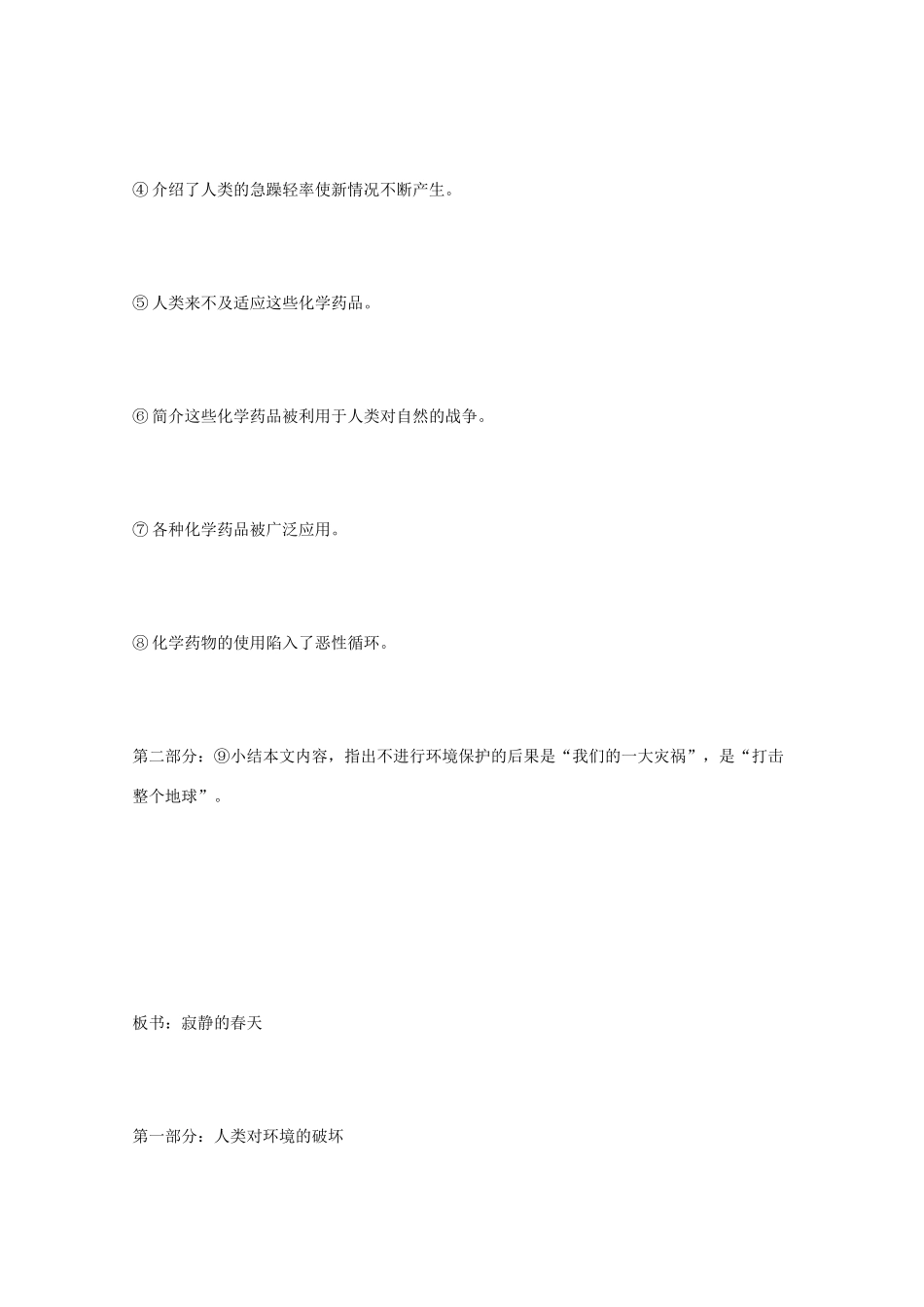 ④介绍了人类的急躁轻率使新情况不断产生。

⑤人类来不及适应这些化学药品。

⑥简介这些化学药品被利用于人类对自然的战争。

⑦各种化学药品被广泛应用。

⑧化学药物的使用陷入了恶性循环。

第二部分：⑨小结本文内容，指出不进行环境保护的后果是“我们的一大灾祸”，是“打击整个地球”。

板书：寂静的春天

第一部分：人类对环境的破坏